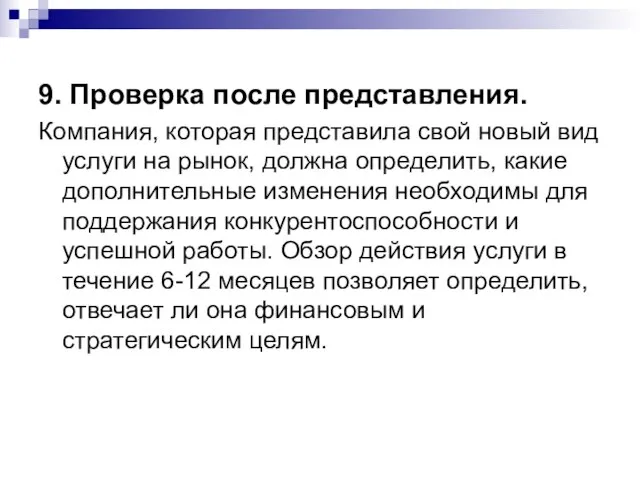 9. Проверка после представления.

Компания, которая представила свой новый вид услуги на рынок, должна определить, какие дополнительные изменения необходимы для поддержания конкурентоспособности и успешной работы. Обзор действия услуги в течение 6-12 месяцев позволяет определить, отвечает ли она финансовым и стратегическим целям.